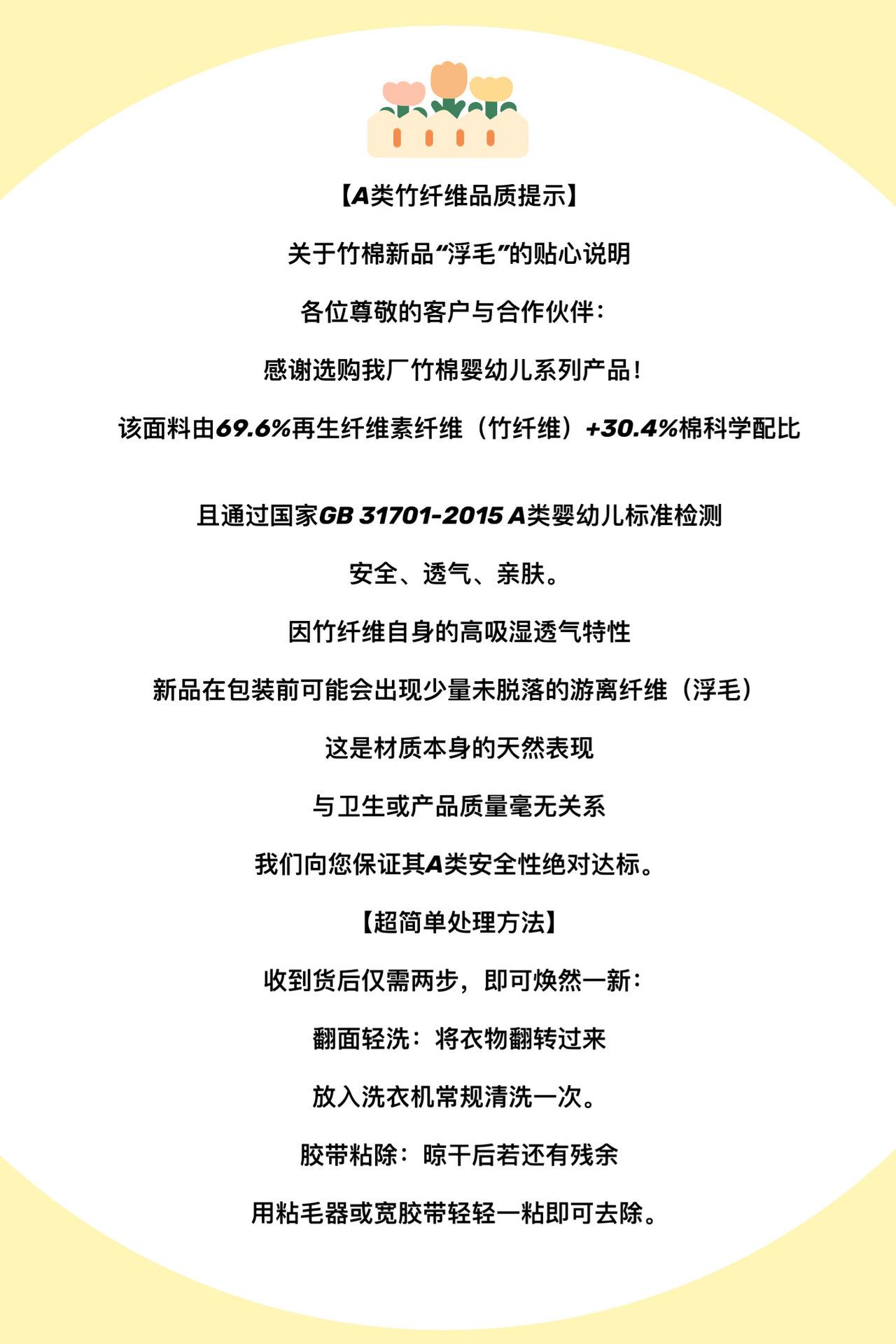 【A类竹纤维品质提示】

关于竹棉新品“浮毛”的贴心说明

各位尊敬的客户与合作伙伴：

感谢选购我厂竹棉婴幼儿系列产品！

该面料由69.6%再生纤维素纤维（竹纤维）+30.4%棉科学配比

且通过国家GB 31701-2015 A类婴幼儿标准检测

安全、透气、亲肤。

因竹纤维自身的高吸湿透气特性

新品在包装前可能会出现少量未脱落的游离纤维（浮毛）

这是材质本身的天然表现

与卫生或产品质量毫无关系

我们向您保证其A类安全性绝对达标。

【超简单处理方法】

收到货后仅需两步，即可焕然一新：

翻面轻洗：将衣物翻转过来

放入洗衣机常规清洗一次。

胶带粘除：晾干后若还有残余

用粘毛器或宽胶带轻轻一粘即可去除。